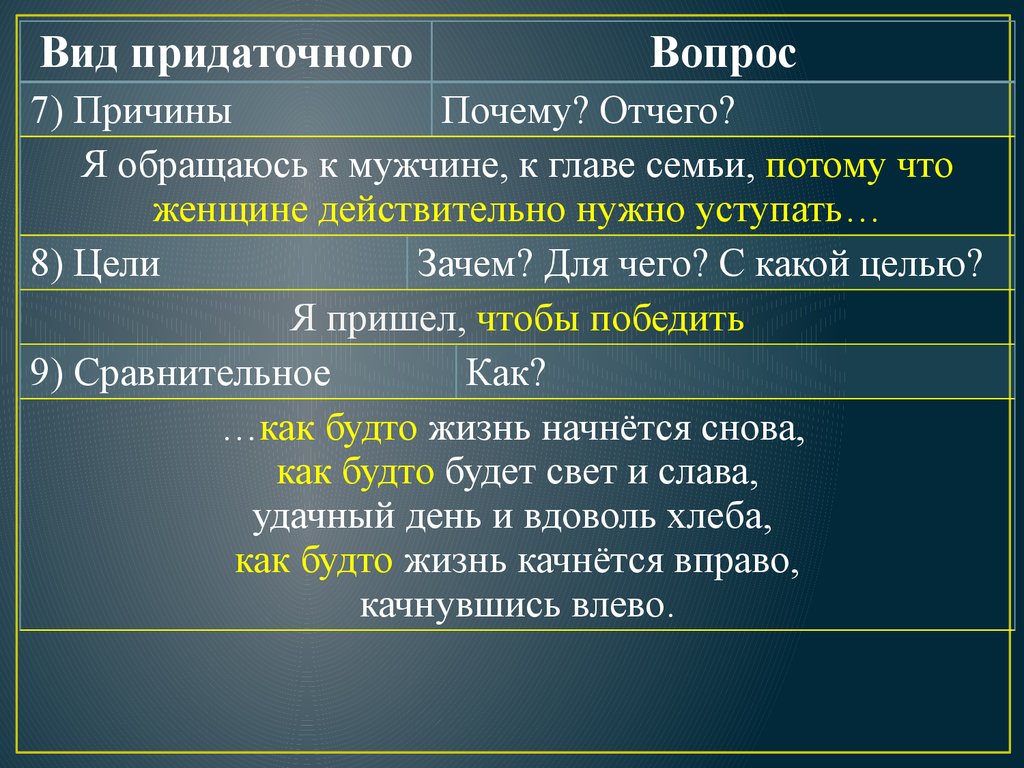 | Вид придаточного | Вопрос |
|---|---|
| 7) Причины | Почему? Отчего? |
| Я обращаюсь к мужчине, к главе семьи, потому что женщине действительно нужно уступать… | |
| 8) Цели | Зачем? Для чего? С какой целью? |
| Я пришел, чтобы победить | |
| 9) Сравнительное | Как? |
| …как будто жизнь начнётся снова, как будто будет свет и слава, удачный день и вдоволь хлеба, как будто жизнь качнётся вправо, качнувшись влево. | |